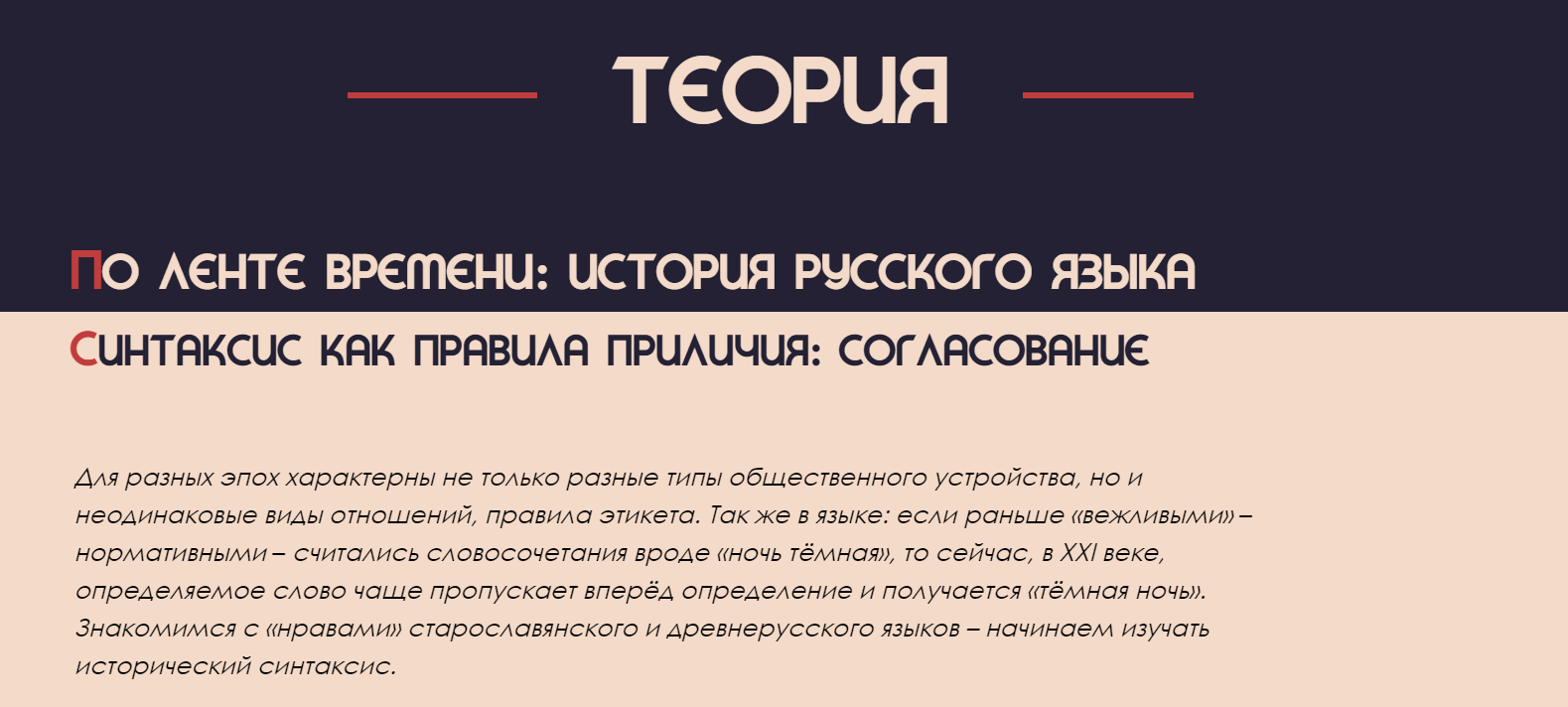 ТЕОРИЯ

ПО ЛЕНТЕ ВРЕМЕНИ: ИСТОРИЯ РУССКОГО ЯЗЫКА

СИНТАКСИС КАК ПРАВИЛА ПРИЛИЧИЯ: СОГЛАСОВАНИЕ

Для разных эпох характерны не только разные типы общественного устройства, но и неодинаковые виды отношений, правила этикета. Так же в языке: если раньше «вежливыми» – нормативными – считались словосочетания вроде «ночь тёмная», то сейчас, в XXI веке, определяемое слово чаще пропускает вперёд определение и получается «тёмная ночь». Знакомимся с «нравами» старославянского и древнерусского языков – начинаем изучать исторический синтаксис.